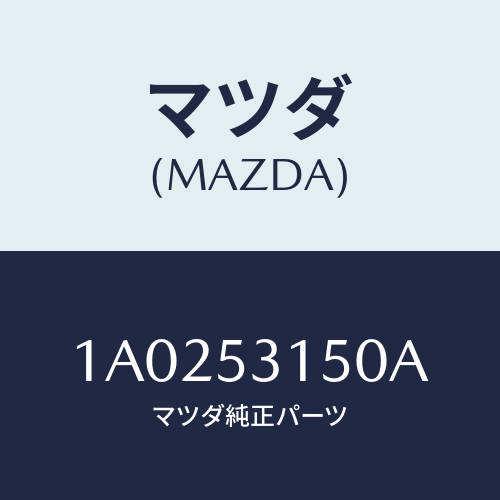 マツダ
(MAZDA)

1A0253150A
マツダ純正パーツ